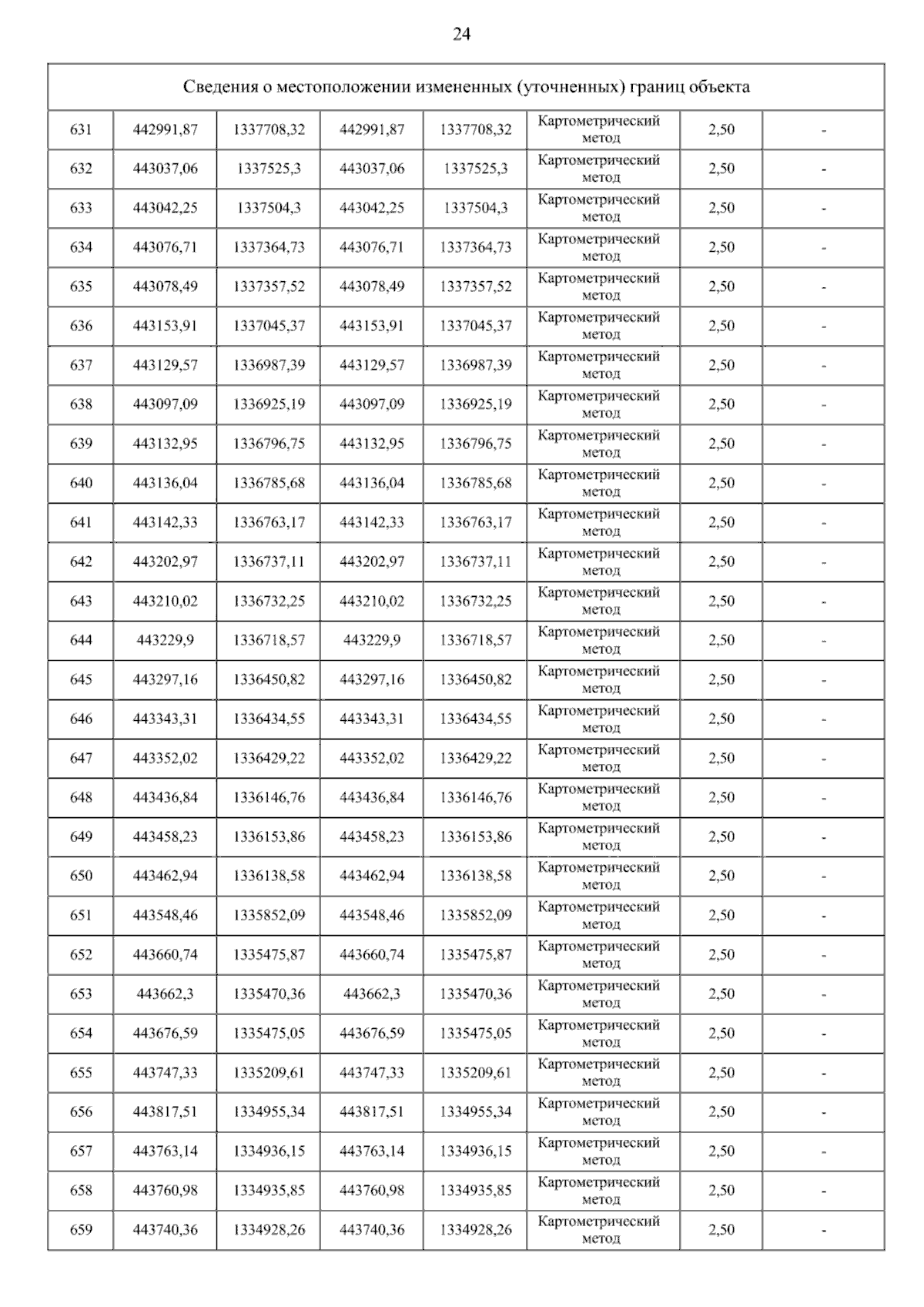 24

| Сведения о местоположении измененных (уточненных) границ объекта | | | | | | | |
|---|---|---|---|---|---|---|---|
| 631 | 442991,87 | 1337708,32 | 442991,87 | 1337708,32 | Картометрический метод | 2,50 | - |
| 632 | 443037,06 | 1337525,3 | 443037,06 | 1337525,3 | Картометрический метод | 2,50 | - |
| 633 | 443042,25 | 1337504,3 | 443042,25 | 1337504,3 | Картометрический метод | 2,50 | - |
| 634 | 443076,71 | 1337364,73 | 443076,71 | 1337364,73 | Картометрический метод | 2,50 | - |
| 635 | 443078,49 | 1337357,52 | 443078,49 | 1337357,52 | Картометрический метод | 2,50 | - |
| 636 | 443153,91 | 1337045,37 | 443153,91 | 1337045,37 | Картометрический метод | 2,50 | - |
| 637 | 443129,57 | 1336987,39 | 443129,57 | 1336987,39 | Картометрический метод | 2,50 | - |
| 638 | 443097,09 | 1336925,19 | 443097,09 | 1336925,19 | Картометрический метод | 2,50 | - |
| 639 | 443132,95 | 1336796,75 | 443132,95 | 1336796,75 | Картометрический метод | 2,50 | - |
| 640 | 443136,04 | 1336785,68 | 443136,04 | 1336785,68 | Картометрический метод | 2,50 | - |
| 641 | 443142,33 | 1336763,17 | 443142,33 | 1336763,17 | Картометрический метод | 2,50 | - |
| 642 | 443202,97 | 1336737,11 | 443202,97 | 1336737,11 | Картометрический метод | 2,50 | - |
| 643 | 443210,02 | 1336732,25 | 443210,02 | 1336732,25 | Картометрический метод | 2,50 | - |
| 644 | 443229,9 | 1336718,57 | 443229,9 | 1336718,57 | Картометрический метод | 2,50 | - |
| 645 | 443297,16 | 1336450,82 | 443297,16 | 1336450,82 | Картометрический метод | 2,50 | - |
| 646 | 443343,31 | 1336434,55 | 443343,31 | 1336434,55 | Картометрический метод | 2,50 | - |
| 647 | 443352,02 | 1336429,22 | 443352,02 | 1336429,22 | Картометрический метод | 2,50 | - |
| 648 | 443436,84 | 1336146,76 | 443436,84 | 1336146,76 | Картометрический метод | 2,50 | - |
| 649 | 443458,23 | 1336153,86 | 443458,23 | 1336153,86 | Картометрический метод | 2,50 | - |
| 650 | 443462,94 | 1336138,58 | 443462,94 | 1336138,58 | Картометрический метод | 2,50 | - |
| 651 | 443548,46 | 1335852,09 | 443548,46 | 1335852,09 | Картометрический метод | 2,50 | - |
| 652 | 443660,74 | 1335475,87 | 443660,74 | 1335475,87 | Картометрический метод | 2,50 | - |
| 653 | 443662,3 | 1335470,36 | 443662,3 | 1335470,36 | Картометрический метод | 2,50 | - |
| 654 | 443676,59 | 1335475,05 | 443676,59 | 1335475,05 | Картометрический метод | 2,50 | - |
| 655 | 443747,33 | 1335209,61 | 443747,33 | 1335209,61 | Картометрический метод | 2,50 | - |
| 656 | 443817,51 | 1334955,34 | 443817,51 | 1334955,34 | Картометрический метод | 2,50 | - |
| 657 | 443763,14 | 1334936,15 | 443763,14 | 1334936,15 | Картометрический метод | 2,50 | - |
| 658 | 443760,98 | 1334935,85 | 443760,98 | 1334935,85 | Картометрический метод | 2,50 | - |
| 659 | 443740,36 | 1334928,26 | 443740,36 | 1334928,26 | Картометрический метод | 2,50 | - |